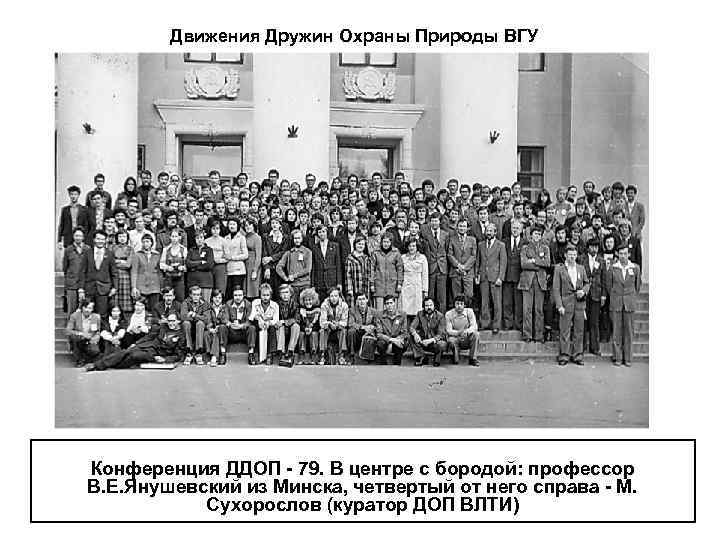 Движения Дружин Охраны Природы ВГУ

Конференция ДДОП - 79. В центре с бородой: профессор В.Е.Янушевский из Минска, четвертый от него справа - М. Сухорослов (куратор ДОП ВЛТИ)